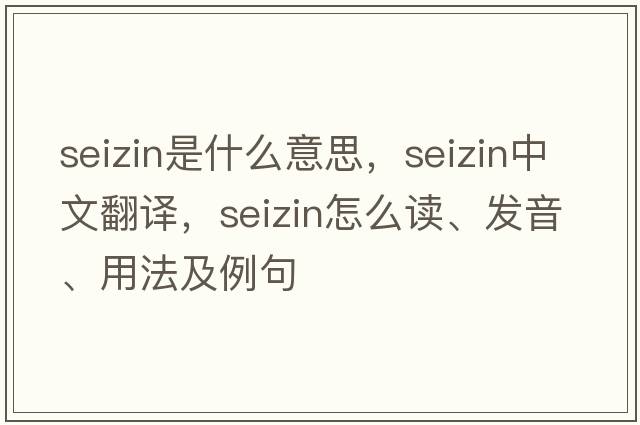 seizin是什么意思，seizin中文翻译，seizin怎么读、发音、用法及例句